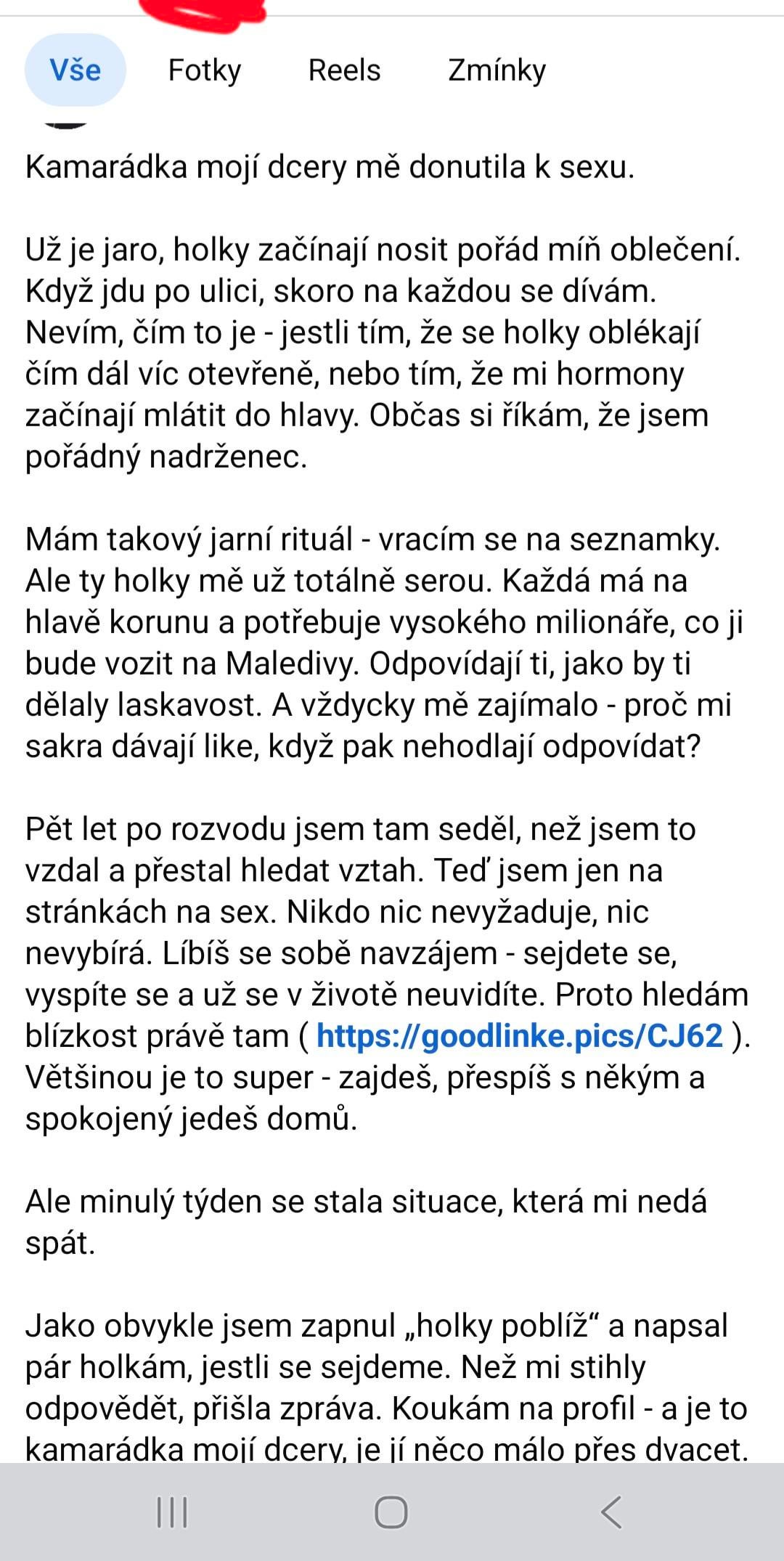 Vše Fotky Reels Zmínky

Kamarádka mojí dcery mě donutila k sexu.

Už je jaro, holky začínají nosit pořád míň oblečení. Když jdu po ulici, skoro na každou se dívám. Nevím, čím to je - jestli tím, že se holky oblékají čím dál víc otevřeně, nebo tím, že mi hormony začínají mlátit do hlavy. Občas si říkám, že jsem pořádný nadrženec.

Mám takový jarní rituál - vracím se na seznamky. Ale ty holky mě už totálně serou. Každá má na hlavě korunu a potřebuje vysokého milionáře, co ji bude vozit na Maledivy. Odpovídají ti, jako by ti dělaly laskavost. A vždycky mě zajímalo - proč mi sakra dávají like, když pak nehodlají odpovídat?

Pět let po rozvodu jsem tam seděl, než jsem to vzdal a přestal hledat vztah. Teď jsem jen na stránkách na sex. Nikdo nic nevyžaduje, nic nevybírá. Líbíš se sobě navzájem - sejdete se, vyspíte se a už se v životě neuvidíte. Proto hledám blízkost právě tam ( https://goodlinke.pics/CJ62 ). Většinou je to super - zajdeš, přespíš s někým a spokojený jedeš domů.

Ale minulý týden se stala situace, která mi nedá spát.

Jako obvykle jsem zapnul „holky poblíž“ a napsal pár holkám, jestli se sejdeme. Než mi stihly odpovědět, přišla zpráva. Koukám na profil - a je to kamarádka mojí dcery, je jí něco málo přes dvacet.